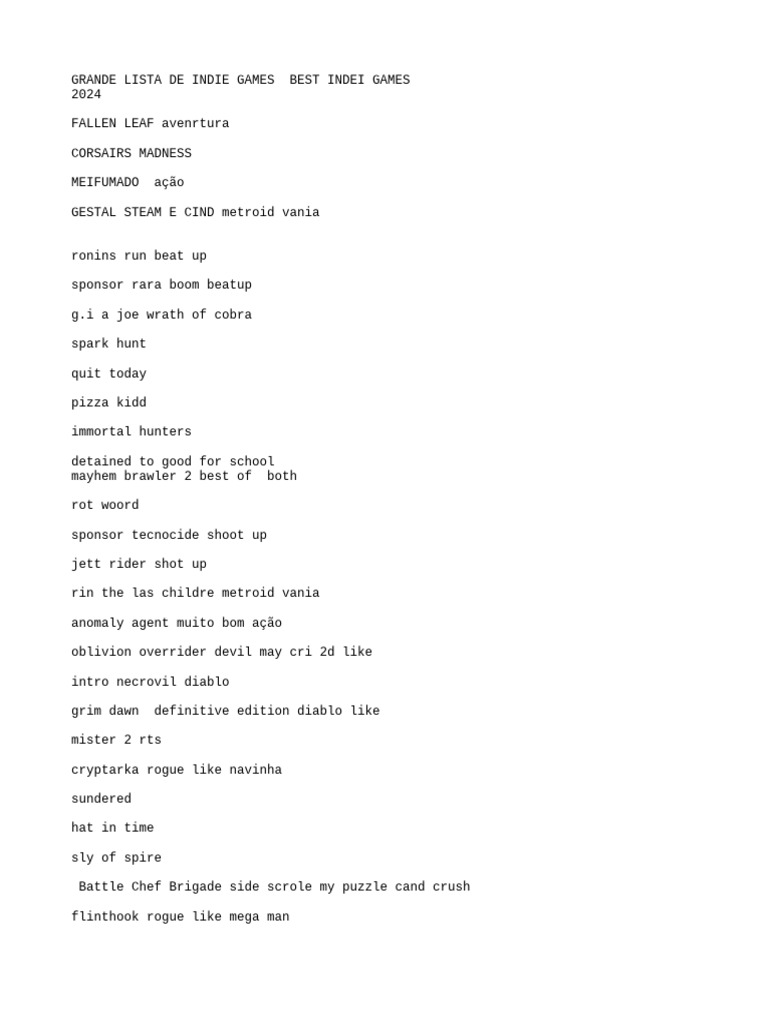 GRANDE LISTA DE INDIE GAMES  BEST INDEI GAMES 2024

FALLEN LEAF avenrtura

CORSAIRS MADNESS

MEIFUMADO  ação

GESTAL STEAM E CIND metroid vania

ronins run beat up

sponsor rara boom beatup

g.i a joe wrath of cobra

spark hunt

quit today

pizza kidd

immortal hunters

detained to good for school
mayhem brawler 2 best of  both

rot woord

sponsor tecnocide shoot up

jett rider shot up

rin the las childre metroid vania

anomaly agent muito bom ação

oblivion overrider devil may cri 2d like

intro necrovil diablo

grim dawn  definitive edition diablo like

mister 2 rts

cryptarka rogue like navinha

sundered

hat in time

sly of spire

Battle Chef Brigade side scrole my puzzle cand crush

flinthook rogue like mega man